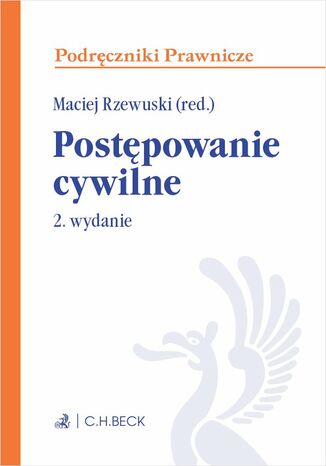 Podręczniki Prawnicze

Maciej Rzewuski (red.)

Postępowanie cywilne

2. wydanie

C.H.BECK